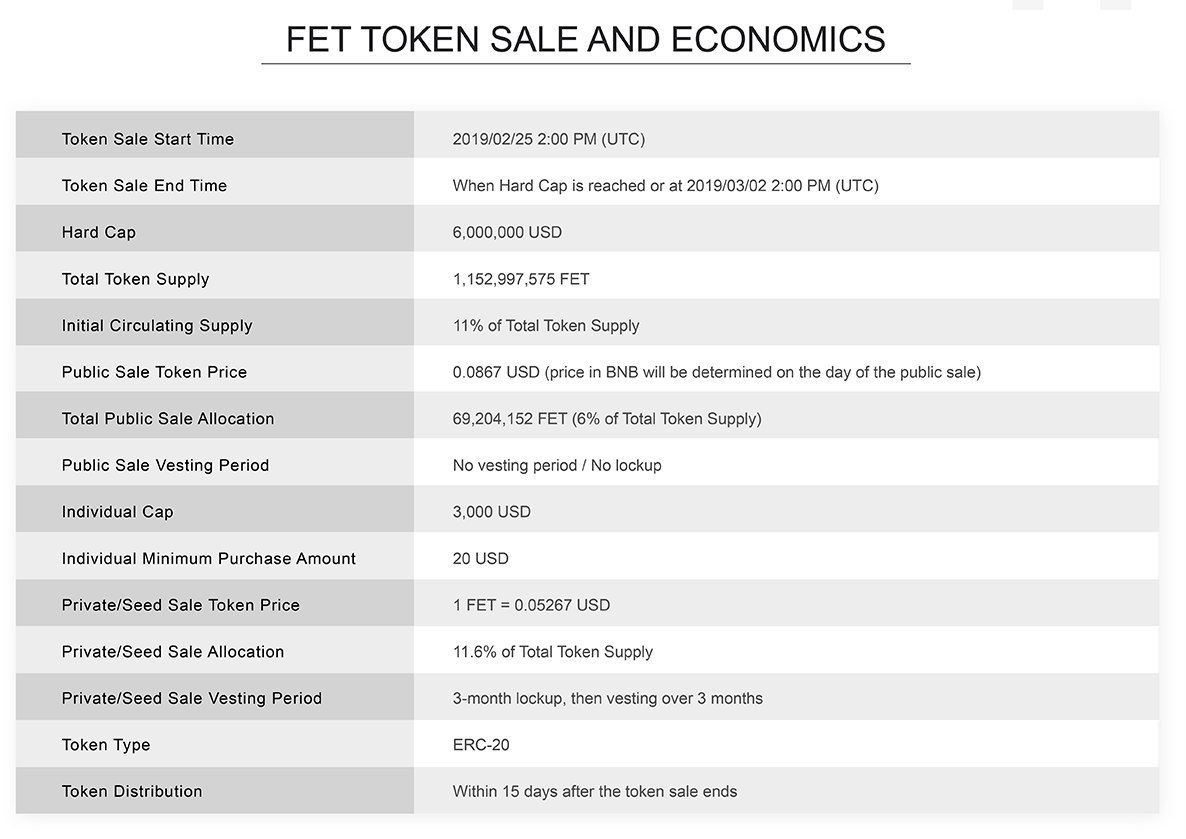 FET TOKEN SALE AND ECONOMICS

| Token Sale Start Time | 2019/02/25 2:00 PM (UTC) |
|---|---|
| Token Sale End Time | When Hard Cap is reached or at 2019/03/02 2:00 PM (UTC) |
| Hard Cap | 6,000,000 USD |
| Total Token Supply | 1,152,997,575 FET |
| Initial Circulating Supply | 11% of Total Token Supply |
| Public Sale Token Price | 0.0867 USD (price in BNB will be determined on the day of the public sale) |
| Total Public Sale Allocation | 69,204,152 FET (6% of Total Token Supply) |
| Public Sale Vesting Period | No vesting period / No lockup |
| Individual Cap | 3,000 USD |
| Individual Minimum Purchase Amount | 20 USD |
| Private/Seed Sale Token Price | 1 FET = 0.05267 USD |
| Private/Seed Sale Allocation | 11.6% of Total Token Supply |
| Private/Seed Sale Vesting Period | 3-month lockup, then vesting over 3 months |
| Token Type | ERC-20 |
| Token Distribution | Within 15 days after the token sale ends |